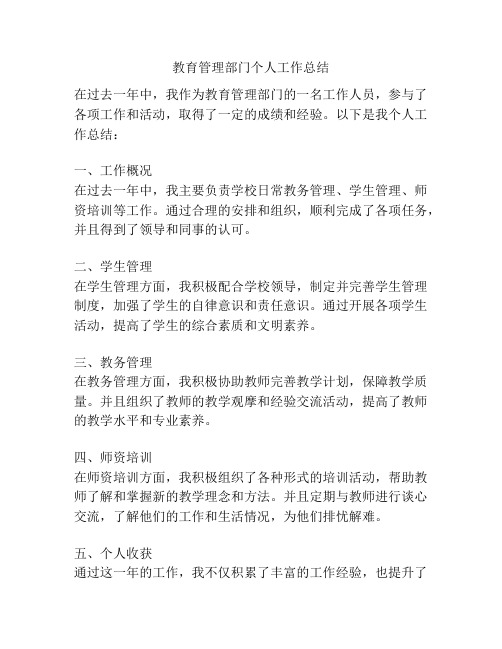 教育管理部门个人工作总结

在过去一年中，我作为教育管理部门的一名工作人员，参与了各项工作和活动，取得了一定的成绩和经验。以下是我个人工作总结：

一、工作概况
在过去一年中，我主要负责学校日常教务管理、学生管理、师资培训等工作。通过合理的安排和组织，顺利完成了各项任务，并且得到了领导和同事的认可。

二、学生管理
在学生管理方面，我积极配合学校领导，制定并完善学生管理制度，加强了学生的自律意识和责任意识。通过开展各项学生活动，提高了学生的综合素质和文明素养。

三、教务管理
在教务管理方面，我积极协助教师完善教学计划，保障教学质量。并且组织了教师的教学观摩和经验交流活动，提高了教师的教学水平和专业素养。

四、师资培训
在师资培训方面，我积极组织了各种形式的培训活动，帮助教师了解和掌握新的教学理念和方法。并且定期与教师进行谈心交流，了解他们的工作和生活情况，为他们排忧解难。

五、个人收获
通过这一年的工作，我不仅积累了丰富的工作经验，也提升了